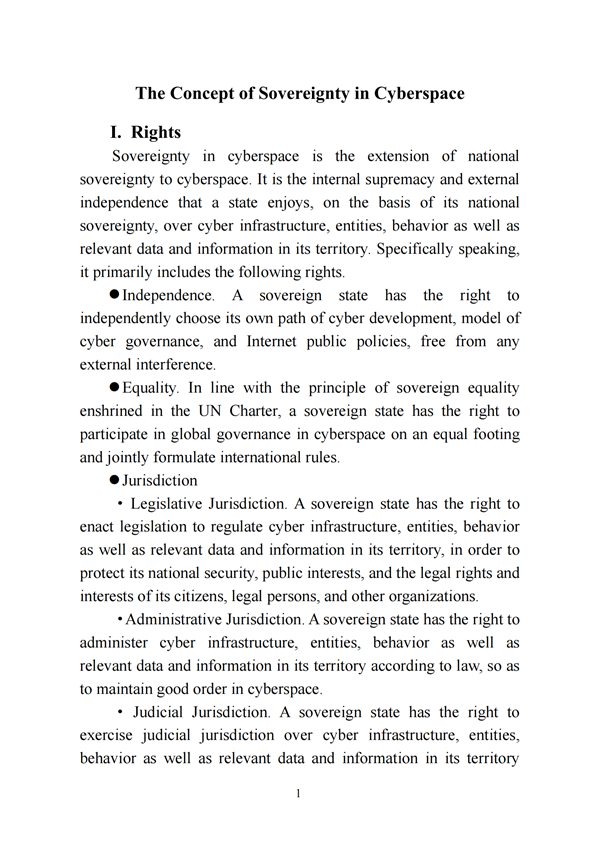 The Concept of Sovereignty in Cyberspace

I. Rights

Sovereignty in cyberspace is the extension of national sovereignty to cyberspace. It is the internal supremacy and external independence that a state enjoys, on the basis of its national sovereignty, over cyber infrastructure, entities, behavior as well as relevant data and information in its territory. Specifically speaking, it primarily includes the following rights.

●Independence. A sovereign state has the right to independently choose its own path of cyber development, model of cyber governance, and Internet public policies, free from any external interference.

●Equality. In line with the principle of sovereign equality enshrined in the UN Charter, a sovereign state has the right to participate in global governance in cyberspace on an equal footing and jointly formulate international rules.

●Jurisdiction

• Legislative Jurisdiction. A sovereign state has the right to enact legislation to regulate cyber infrastructure, entities, behavior as well as relevant data and information in its territory, in order to protect its national security, public interests, and the legal rights and interests of its citizens, legal persons, and other organizations.

• Administrative Jurisdiction. A sovereign state has the right to administer cyber infrastructure, entities, behavior as well as relevant data and information in its territory according to law, so as to maintain good order in cyberspace.

• Judicial Jurisdiction. A sovereign state has the right to exercise judicial jurisdiction over cyber infrastructure, entities, behavior as well as relevant data and information in its territory

1